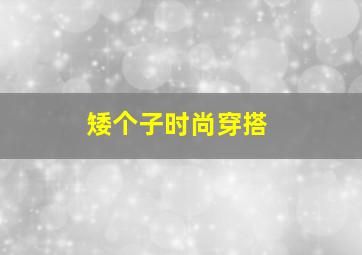 矮个子时尚穿搭